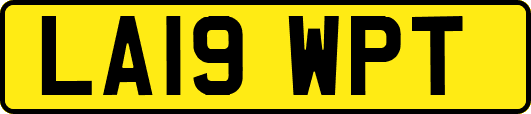 LA19 WPT